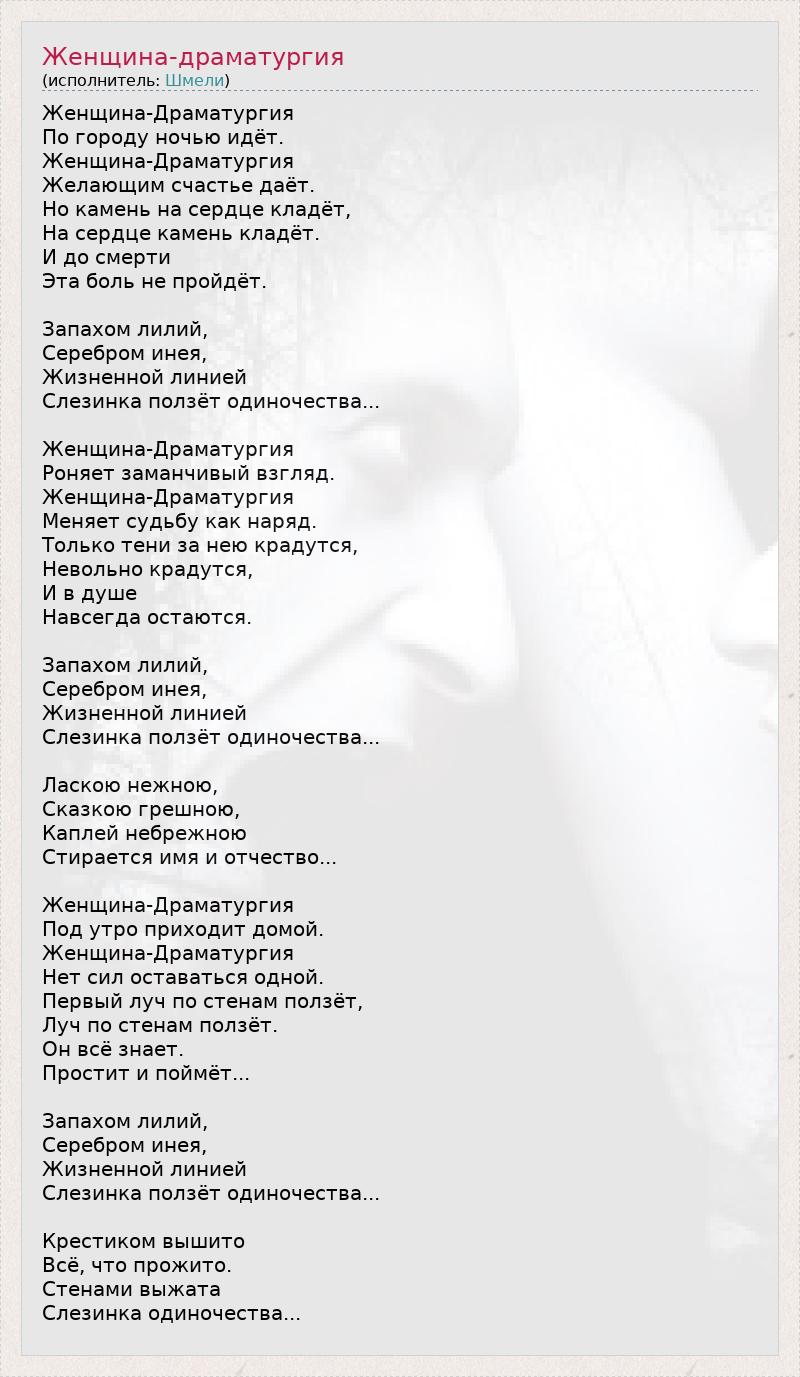 Женщина-драматургия
(исполнитель: Шмели)

Женщина-Драматургия
По городу ночью идёт.
Женщина-Драматургия
Желающим счастье даёт.
Но камень на сердце кладёт,
На сердце камень кладёт.
И до смерти
Эта боль не пройдёт.

Запахом лилий,
Серебром инея,
Жизненной линией
Слезинка ползёт одиночества...

Женщина-Драматургия
Роняет заманчивый взгляд.
Женщина-Драматургия
Меняет судьбу как наряд.
Только тени за нею крадутся,
Невольно крадутся,
И в душе
Навсегда остаются.

Запахом лилий,
Серебром инея,
Жизненной линией
Слезинка ползёт одиночества...

Ласкою нежною,
Сказкою грешною,
Каплей небрежною
Стирается имя и отчество...

Женщина-Драматургия
Под утро приходит домой.
Женщина-Драматургия
Нет сил оставаться одной.
Первый луч по стенам ползёт,
Луч по стенам ползёт.
Он всё знает.
Простит и поймёт...

Запахом лилий,
Серебром инея,
Жизненной линией
Слезинка ползёт одиночества...

Крестиком вышито
Всё, что прожито.
Стенами выжата
Слезинка одиночества...